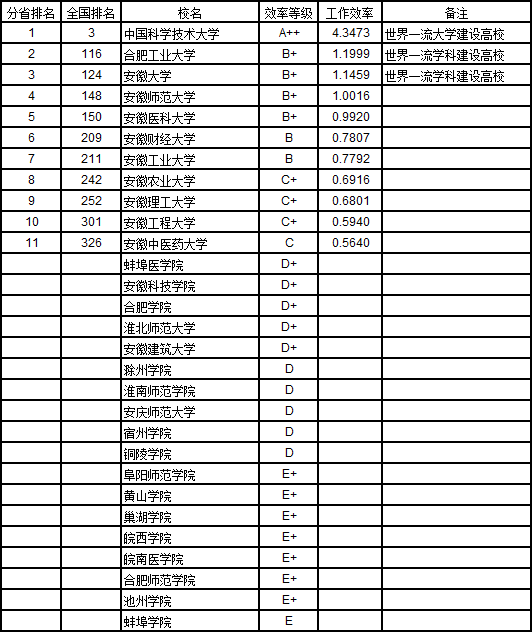 | 分省排名 | 全国排名 | 校名 | 效率等级 | 工作效率 | 备注 |
|---|---|---|---|---|---|
| 1 | 3 | 中国科学技术大学 | A++ | 4.3473 | 世界一流大学建设高校 |
| 2 | 116 | 合肥工业大学 | B+ | 1.1999 | 世界一流学科建设高校 |
| 3 | 124 | 安徽大学 | B+ | 1.1459 | 世界一流学科建设高校 |
| 4 | 148 | 安徽师范大学 | B+ | 1.0016 | |
| 5 | 150 | 安徽医科大学 | B+ | 0.9920 | |
| 6 | 209 | 安徽财经大学 | B | 0.7807 | |
| 7 | 211 | 安徽工业大学 | B | 0.7792 | |
| 8 | 242 | 安徽农业大学 | C+ | 0.6916 | |
| 9 | 252 | 安徽理工大学 | C+ | 0.6801 | |
| 10 | 301 | 安徽工程大学 | C+ | 0.5940 | |
| 11 | 326 | 安徽中医药大学 | C | 0.5640 | |
| | | 蚌埠医学院 | D+ | | |
| | | 安徽科技学院 | D+ | | |
| | | 合肥学院 | D+ | | |
| | | 淮北师范大学 | D+ | | |
| | | 安徽建筑大学 | D+ | | |
| | | 滁州学院 | D | | |
| | | 淮南师范学院 | D | | |
| | | 安庆师范大学 | D | | |
| | | 宿州学院 | D | | |
| | | 铜陵学院 | D | | |
| | | 阜阳师范学院 | E+ | | |
| | | 黄山学院 | E+ | | |
| | | 巢湖学院 | E+ | | |
| | | 皖西学院 | E+ | | |
| | | 皖南医学院 | E+ | | |
| | | 合肥师范学院 | E+ | | |
| | | 池州学院 | E+ | | |
| | | 蚌埠学院 | E | | |